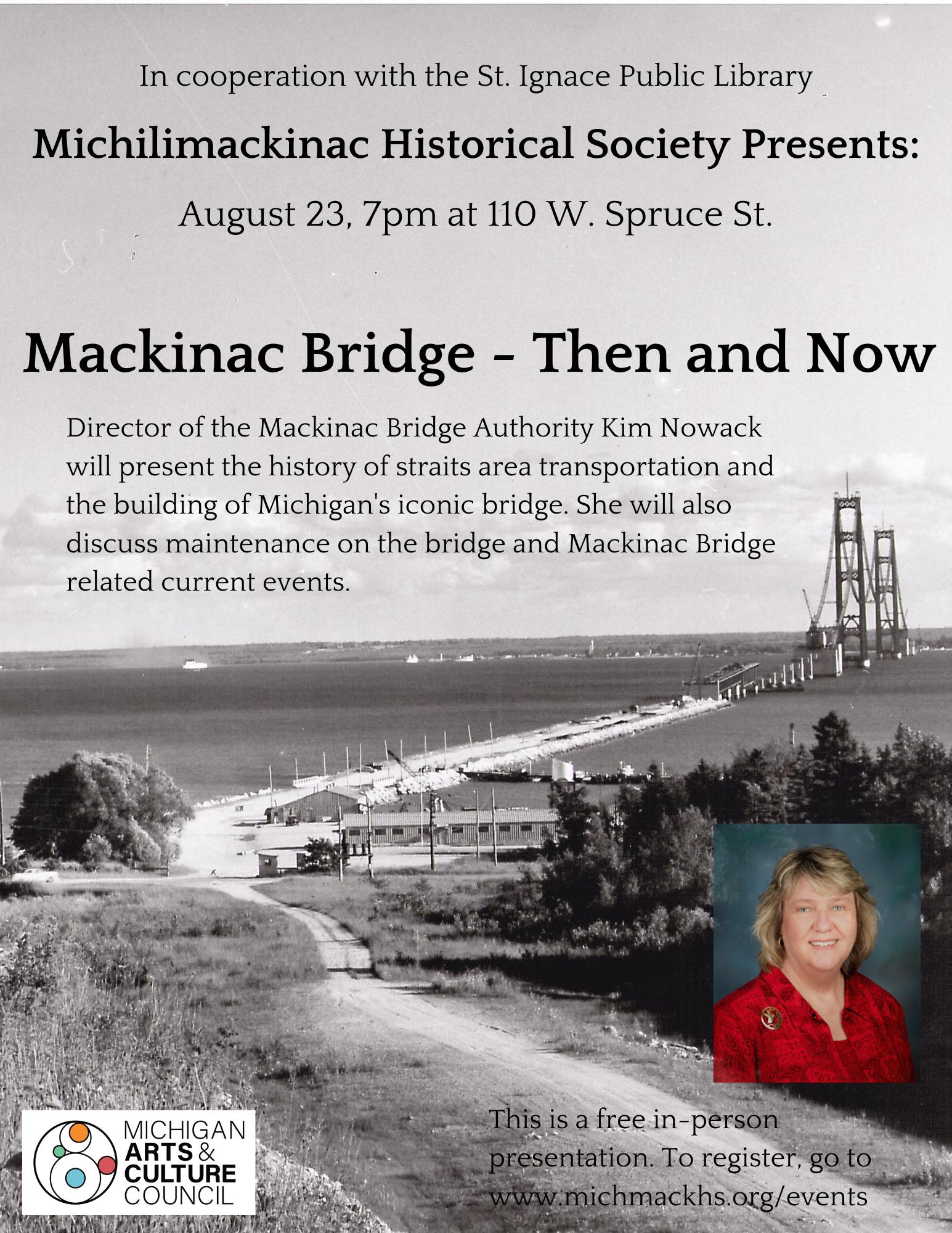 In cooperation with the St. Ignace Public Library

Michilimackinac Historical Society Presents:

August 23, 7pm at 110 W. Spruce St.

Mackinac Bridge - Then and Now

Director of the Mackinac Bridge Authority Kim Nowack will present the history of straits area transportation and the building of Michigan's iconic bridge. She will also discuss maintenance on the bridge and Mackinac Bridge related current events.

MICHIGAN ARTS & CULTURE COUNCIL

This is a free in-person presentation. To register, go to www.michmackhs.org/events